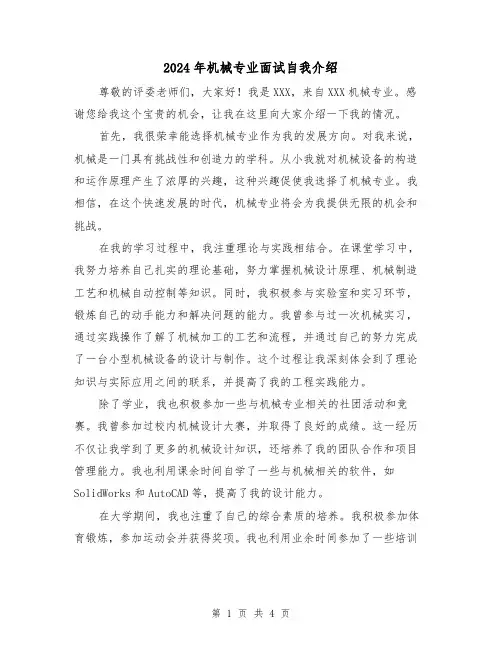 2024年机械专业面试自我介绍

尊敬的评委老师们，大家好！我是XXX，来自XXX机械专业。感谢您给我这个宝贵的机会，让我在这里向大家介绍一下我的情况。

首先，我很荣幸能选择机械专业作为我的发展方向。对我来说，机械是一门具有挑战性和创造力的学科。从小我就对机械设备的构造和运作原理产生了浓厚的兴趣，这种兴趣促使我选择了机械专业。我相信，在这个快速发展的时代，机械专业将会为我提供无限的机会和挑战。

在我的学习过程中，我注重理论与实践相结合。在课堂学习中，我努力培养自己扎实的理论基础，努力掌握机械设计原理、机械制造工艺和机械自动控制等知识。同时，我积极参与实验室和实习环节，锻炼自己的动手能力和解决问题的能力。我曾参与过一次机械实习，通过实践操作了解了机械加工的工艺和流程，并通过自己的努力完成了一台小型机械设备的设计与制作。这个过程让我深刻体会到了理论知识与实际应用之间的联系，并提高了我的工程实践能力。

除了学业，我也积极参加一些与机械专业相关的社团活动和竞赛。我曾参加过校内机械设计大赛，并取得了良好的成绩。这一经历不仅让我学到了更多的机械设计知识，还培养了我的团队合作和项目管理能力。我也利用课余时间自学了一些与机械相关的软件，如SolidWorks和AutoCAD等，提高了我的设计能力。

在大学期间，我也注重了自己的综合素质的培养。我积极参加体育锻炼，参加运动会并获得奖项。我也利用业余时间参加了一些培训

第 1 页 共 4 页